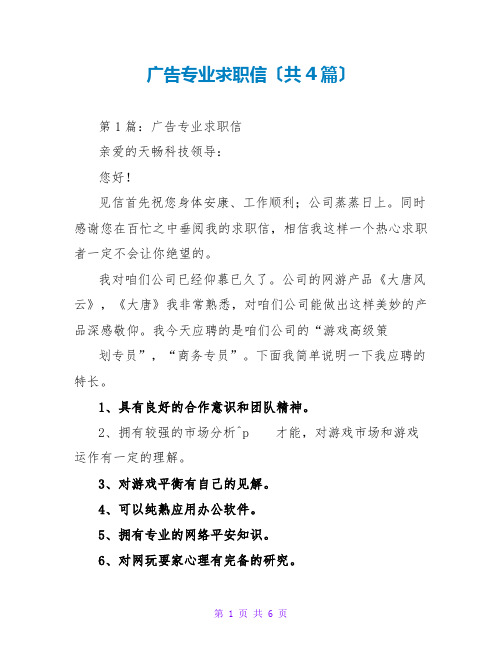 广告专业求职信〔共4篇〕

第1篇：广告专业求职信

亲爱的天畅科技领导：

您好！

见信首先祝您身体安康、工作顺利；公司蒸蒸日上。同时感谢您在百忙之中垂阅我的求职信，相信我这样一个热心求职者一定不会让你绝望的。

我对咱们公司已经仰慕已久了。公司的网游产品《大唐风云》，《大唐》我非常熟悉，对咱们公司能做出这样美妙的产品深感敬仰。我今天应聘的是咱们公司的“游戏高级策

划专员”，“商务专员”。下面我简单说明一下我应聘的特长。

1、具有良好的合作意识和团队精神。

2、拥有较强的市场分析^p 才能，对游戏市场和游戏运作有一定的理解。

3、对游戏平衡有自己的见解。

4、可以纯熟应用办公软件。

5、拥有专业的网络平安知识。

6、对网玩要家心理有完备的研究。

第 1 页 共 6 页